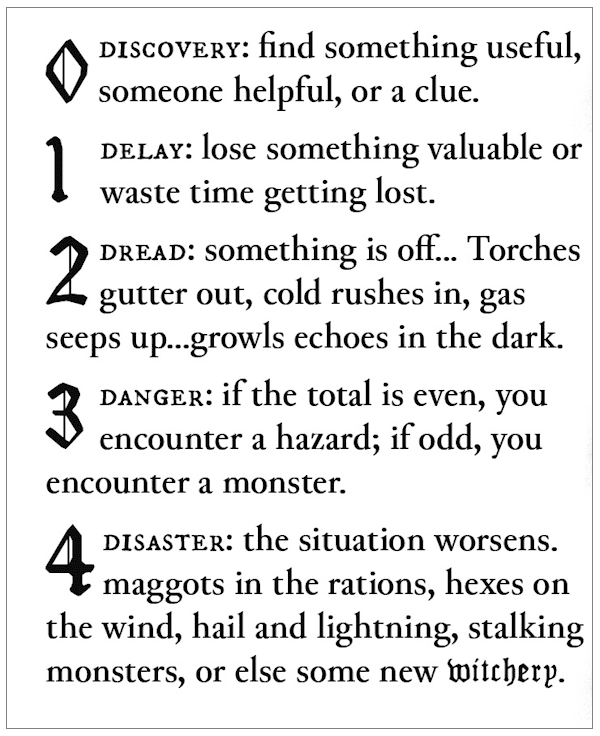 0 DISCOVERY: find something useful, someone helpful, or a clue.

1 DELAY: lose something valuable or waste time getting lost.

2 DREAD: something is off... Torches gutter out, cold rushes in, gas seeps up...growls echoes in the dark.

3 DANGER: if the total is even, you encounter a hazard; if odd, you encounter a monster.

4 DISASTER: the situation worsens. maggots in the rations, hexes on the wind, hail and lightning, stalking monsters, or else some new witchery.